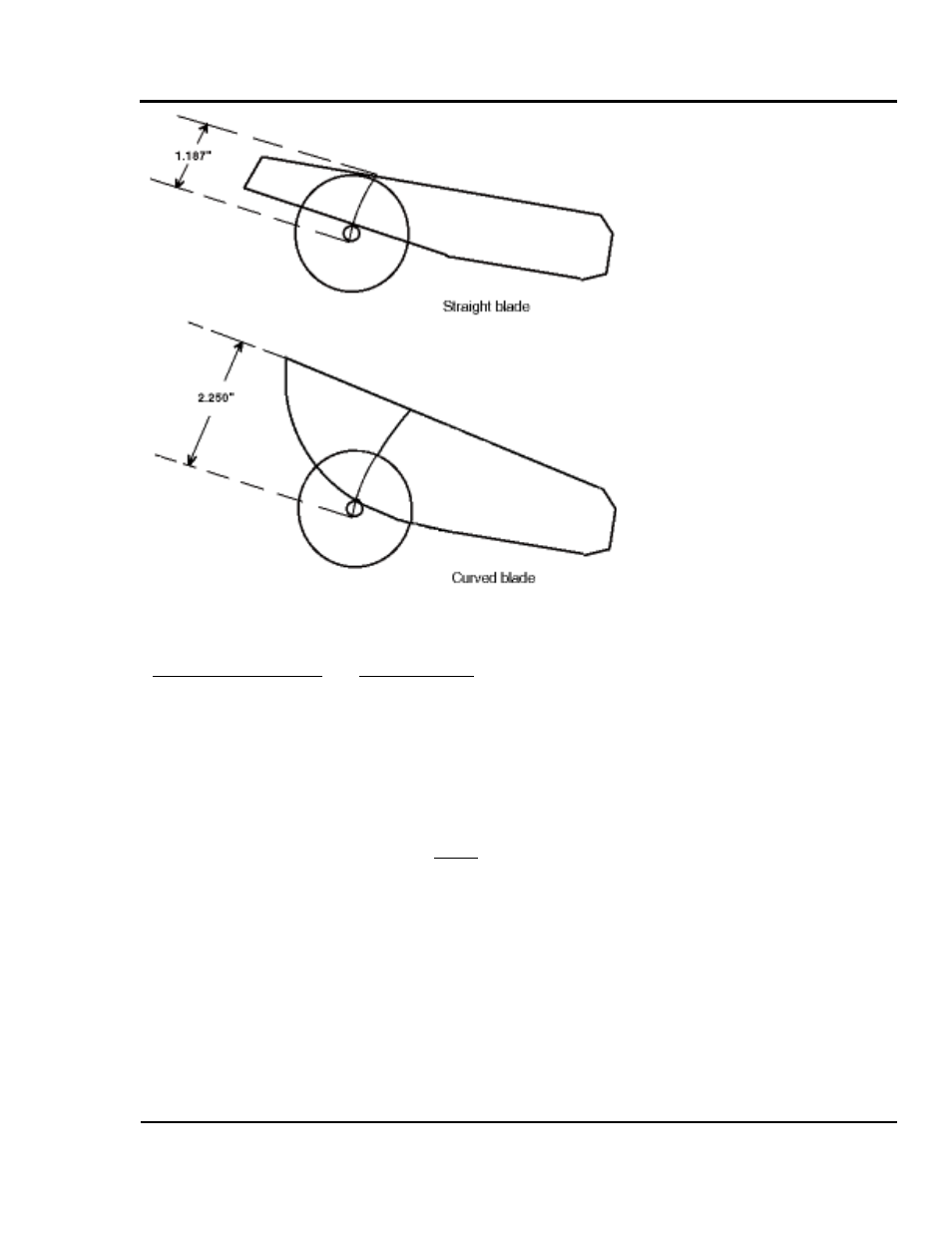 1.187"

Straight blade

2.250"

Curved blade